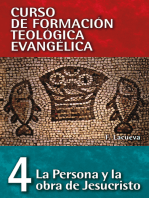 CURSO DE FORMACIÓN TEOLÓGICA EVANGÉLICA

F. Lacueva

4 La Persona y la obra de Jesucristo